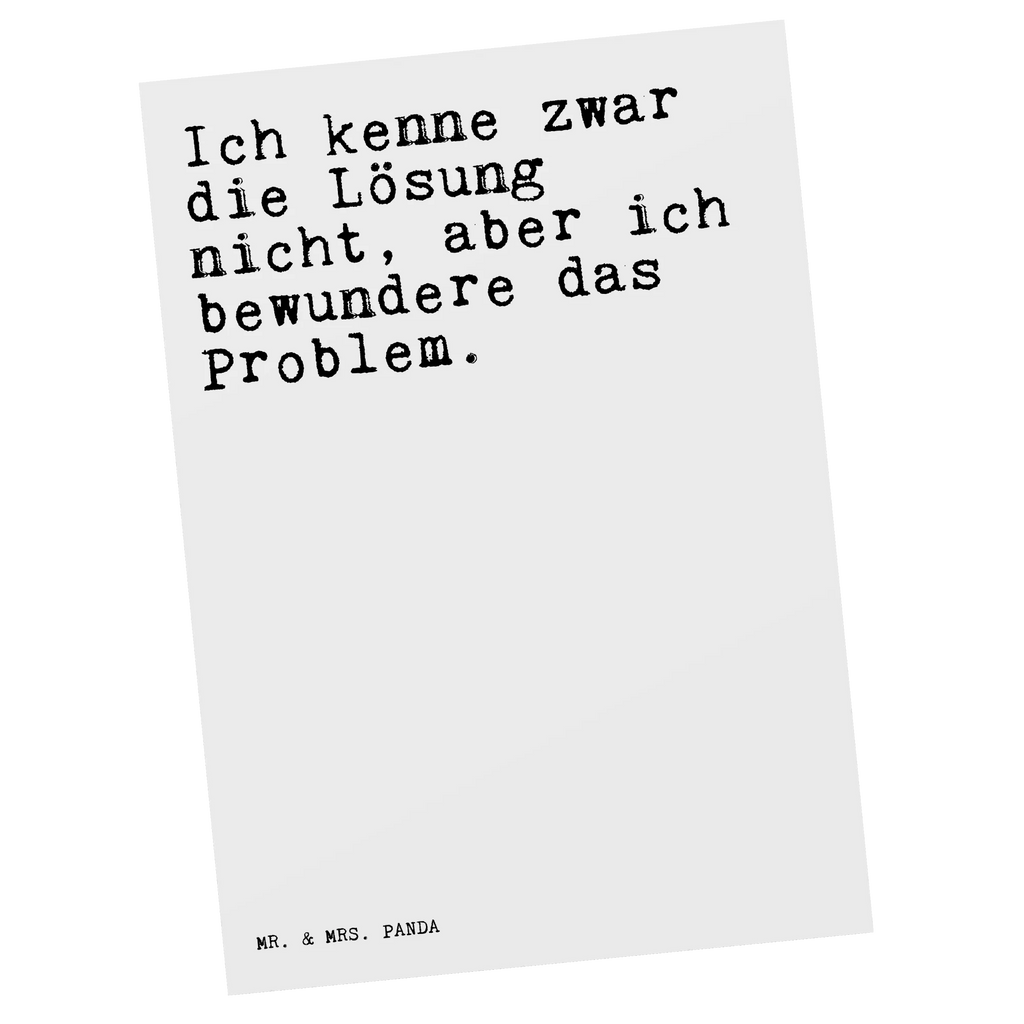 Ich kenne zwar die Lösung nicht, aber ich bewundere das Problem.

MR. & MRS. PANDA